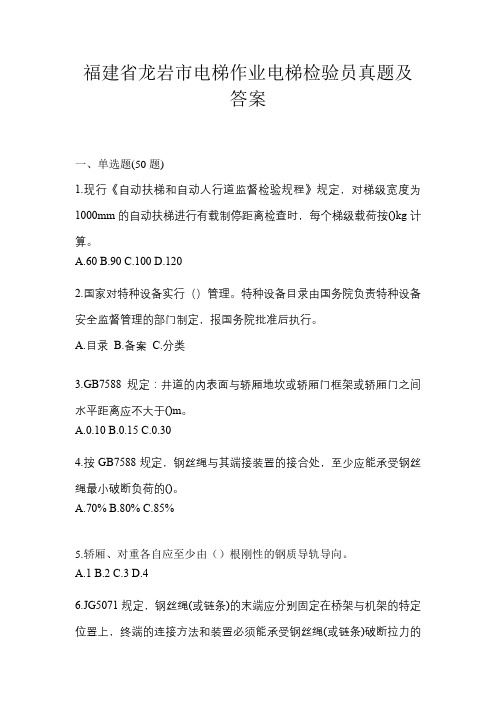 福建省龙岩市电梯作业电梯检验员真题及答案

一、单选题(50 题)

1.现行《自动扶梯和自动人行道监督检验规程》规定，对梯级宽度为 1000mm 的自动扶梯进行有载制停距离检查时，每个梯级载荷按()kg 计算。

A.60 B.90 C.100 D.120

2.国家对特种设备实行（）管理。特种设备目录由国务院负责特种设备安全监督管理的部门制定，报国务院批准后执行。

A.目录 B.备案 C.分类

3.GB7588 规定：井道的内表面与轿厢地坎或轿厢门框架或轿厢门之间水平距离应不大于()m。

A.0.10 B.0.15 C.0.30

4.按 GB7588 规定，钢丝绳与其端接装置的接合处，至少应能承受钢丝绳最小破断负荷的()。

A.70% B.80% C.85%

5.轿厢、对重各自应至少由（）根刚性的钢质导轨导向。

A.1 B.2 C.3 D.4

6.JG5071 规定，钢丝绳(或链条)的末端应分别固定在桥架与机架的特定位置上，终端的连接方法和装置必须能承受钢丝绳(或链条)破断拉力的